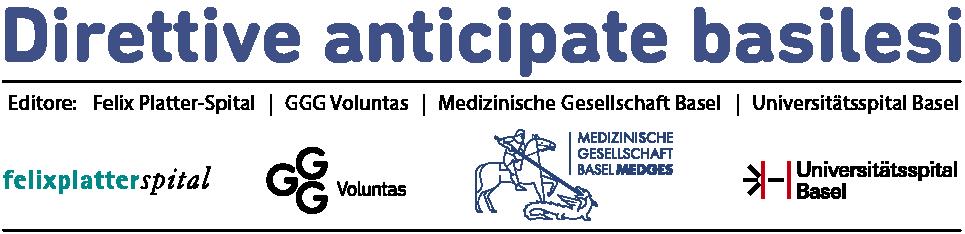 Direttive anticipate basilesi

Editore: Felix Platter-Spital | GGG Voluntas | Medizinische Gesellschaft Basel | Universitätsspital Basel

felixplatterspital

GGG Voluntas

MEDIZINISCHE GESELLSCHAFT BASEL MEDGES

Universitätsspital Basel